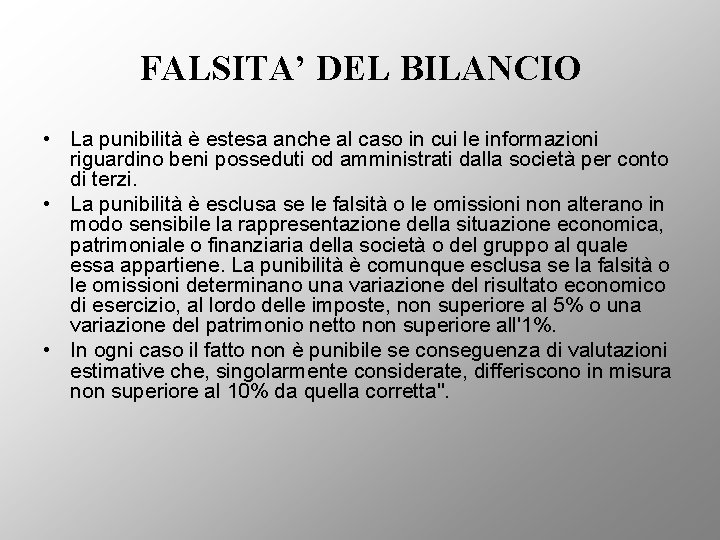 FALSITA' DEL BILANCIO

• La punibilità è estesa anche al caso in cui le informazioni riguardino beni posseduti od amministrati dalla società per conto di terzi.
• La punibilità è esclusa se le falsità o le omissioni non alterano in modo sensibile la rappresentazione della situazione economica, patrimoniale o finanziaria della società o del gruppo al quale essa appartiene. La punibilità è comunque esclusa se la falsità o le omissioni determinano una variazione del risultato economico di esercizio, al lordo delle imposte, non superiore al 5% o una variazione del patrimonio netto non superiore all'1%.
• In ogni caso il fatto non è punibile se conseguenza di valutazioni estimative che, singolarmente considerate, differiscono in misura non superiore al 10% da quella corretta".